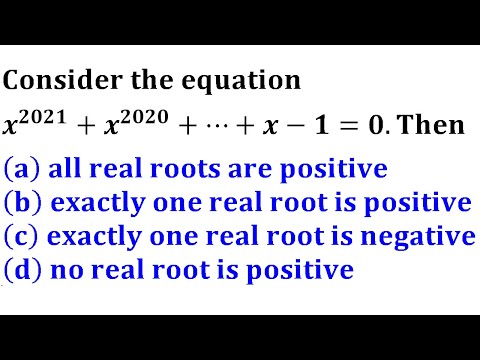 Consider the equation $x^{2021} + x^{2020} + \cdots + x - 1 = 0$. Then

(a) all real roots are positive
(b) exactly one real root is positive
(c) exactly one real root is negative
(d) no real root is positive